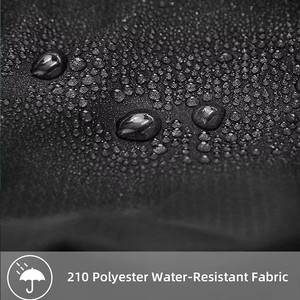 210 Polyester Water-Resistant Fabric